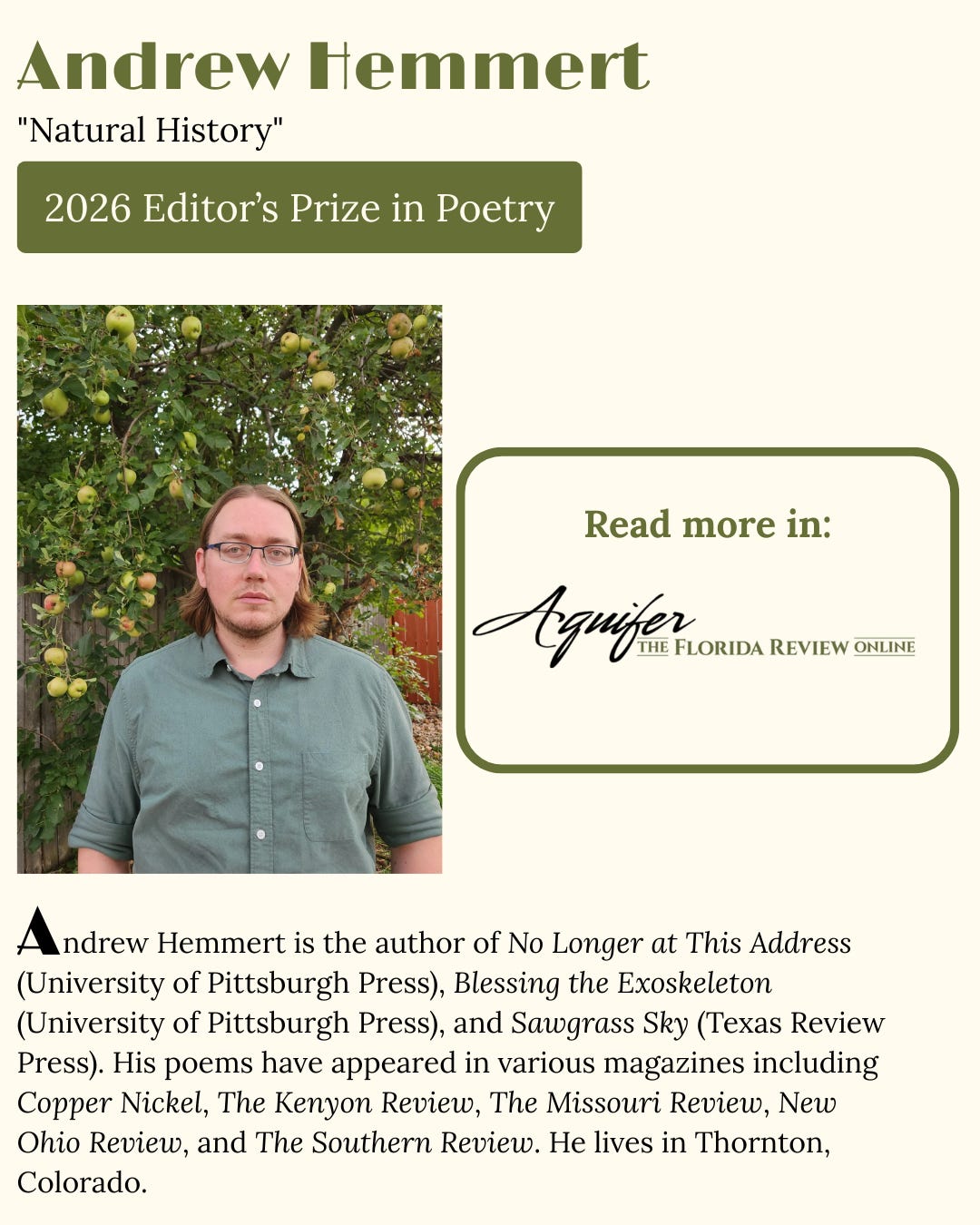 Andrew Hemmert

"Natural History"

2026 Editor's Prize in Poetry

Read more in:

Aquifer
THE FLORIDA REVIEW ONLINE

Andrew Hemmert is the author of No Longer at This Address (University of Pittsburgh Press), Blessing the Exoskeleton (University of Pittsburgh Press), and Sawgrass Sky (Texas Review Press). His poems have appeared in various magazines including Copper Nickel, The Kenyon Review, The Missouri Review, New Ohio Review, and The Southern Review. He lives in Thornton, Colorado.